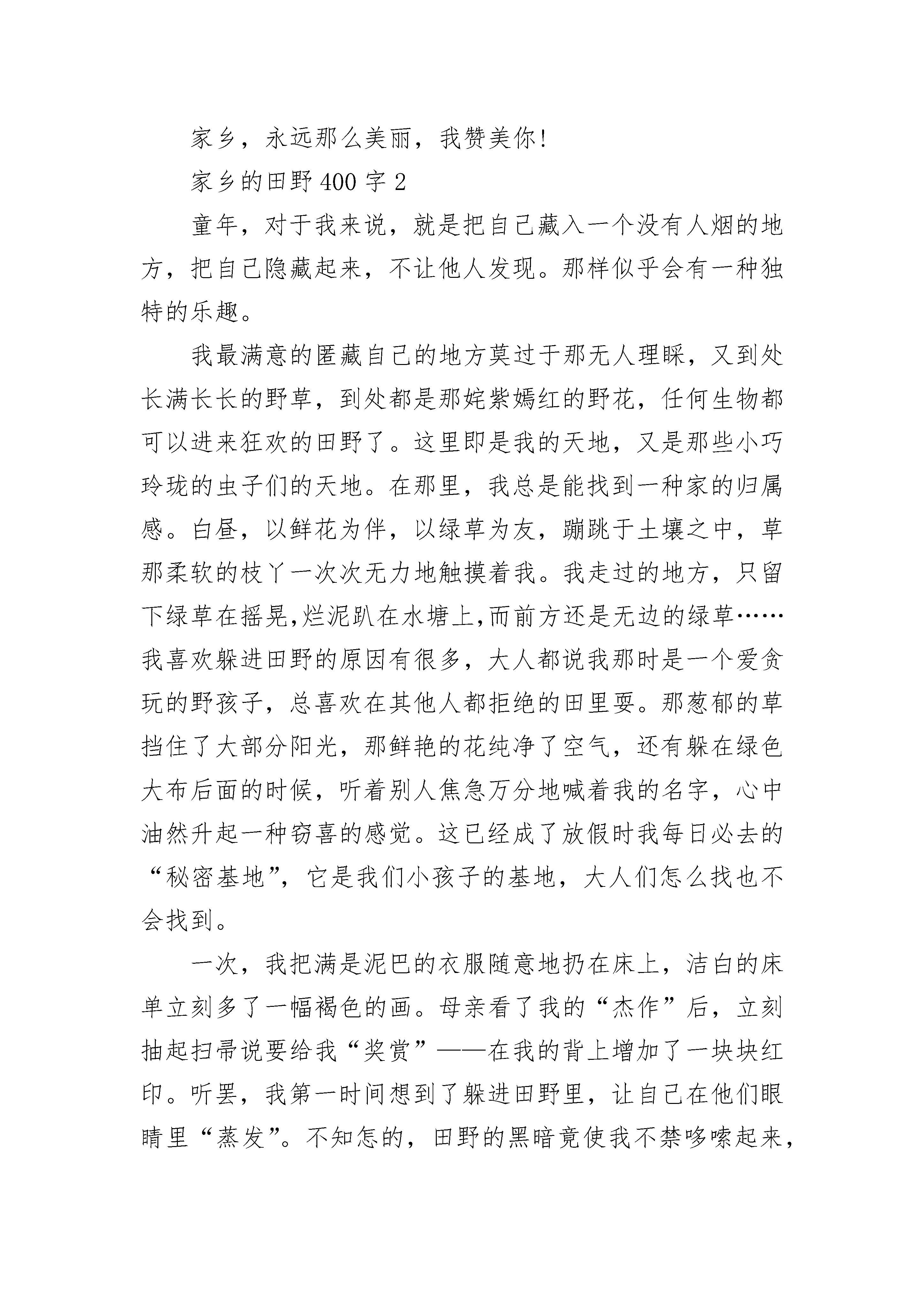 家乡，永远那么美丽，我赞美你!

家乡的田野 400 字 2

童年，对于我来说，就是把自己藏入一个没有人烟的地方，把自己隐藏起来，不让他人发现。那样似乎会有一种独特的乐趣。

我最满意的匿藏自己的地方莫过于那无人理睬，又到处长满长长的野草，到处都是那姹紫嫣红的野花，任何生物都可以进来狂欢的田野了。这里即是我的天地，又是那些小巧玲珑的虫子们的天地。在那里，我总是能找到一种家的归属感。白昼，以鲜花为伴，以绿草为友，蹦跳于土壤之中，草那柔软的枝丫一次次无力地触摸着我。我走过的地方，只留下绿草在摇晃,烂泥趴在水塘上,而前方还是无边的绿草……我喜欢躲进田野的原因有很多，大人都说我那时是一个爱贪玩的野孩子，总喜欢在其他人都拒绝的田里耍。那葱郁的草挡住了大部分阳光，那鲜艳的花纯净了空气，还有躲在绿色大布后面的时候，听着别人焦急万分地喊着我的名字，心中油然升起一种窃喜的感觉。这已经成了放假时我每日必去的“秘密基地”，它是我们小孩子的基地，大人们怎么找也不会找到。

一次，我把满是泥巴的衣服随意地扔在床上，洁白的床单立刻多了一幅褐色的画。母亲看了我的“杰作”后，立刻抽起扫帚说要给我“奖赏”——在我的背上增加了一块块红印。听罢，我第一时间想到了躲进田野里，让自己在他们眼睛里“蒸发”。不知怎的，田野的黑暗竟使我不禁哆嗦起来，